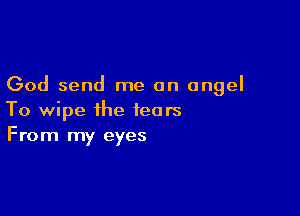 God send me an angel
To wipe the tears
From my eyes